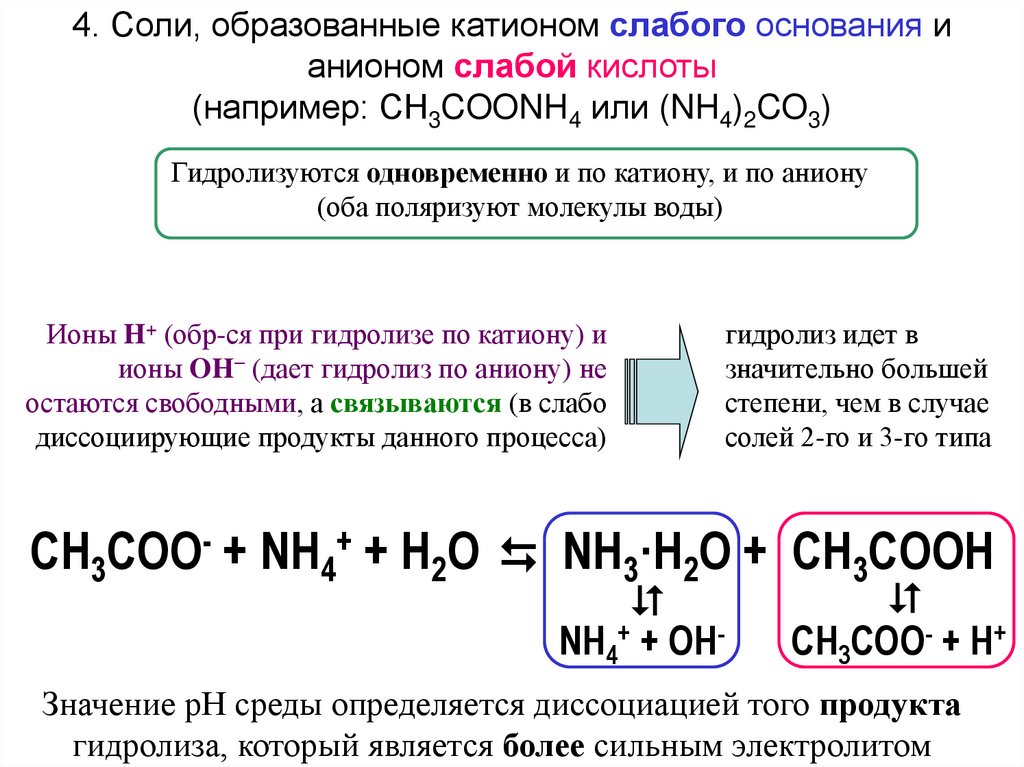 4. Соли, образованные катионом слабого основания и анионом слабой кислоты (например: $CH_3COONH_4$ или $(NH_4)_2CO_3$)

Гидролизуются одновременно и по катиону, и по аниону (оба поляризуют молекулы воды)

Ионы $H^+$ (обр-ся при гидролизе по катиону) и ионы $OH^-$ (дает гидролиз по аниону) не остаются свободными, а связываются (в слабо диссоциирующие продукты данного процесса)

гидролиз идет в значительно большей степени, чем в случае солей 2-го и 3-го типа

$CH_3COO^- + NH_4^+ + H_2O \leftrightarrows NH_3 \cdot H_2O + CH_3COOH$

$\downarrow\uparrow$ $NH_4^+ + OH^-$

$\downarrow\uparrow$ $CH_3COO^- + H^+$

Значение pH среды определяется диссоциацией того продукта гидролиза, который является более сильным электролитом